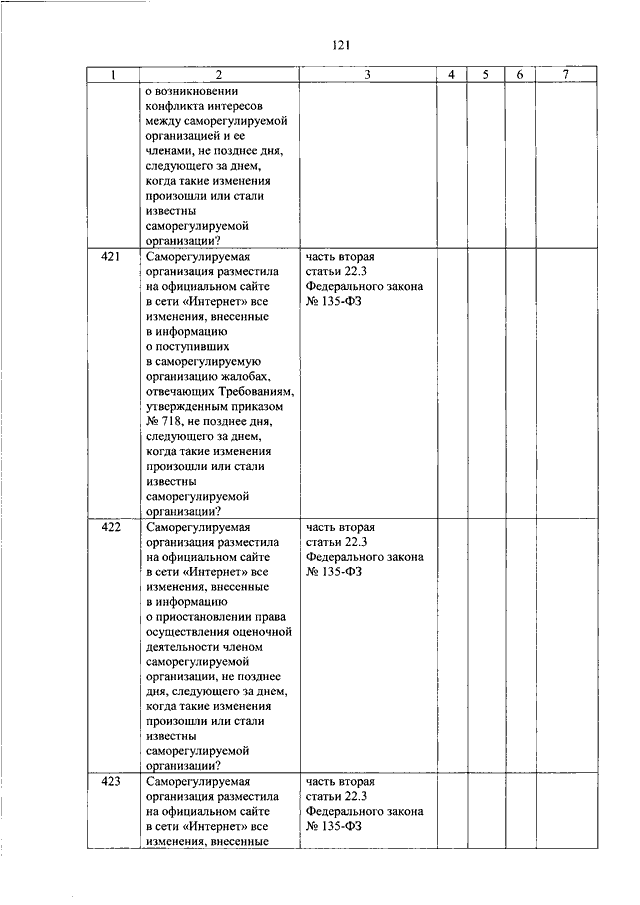 121

| 1 | 2 | 3 | 4 | 5 | 6 | 7 |
|---|---|---|---|---|---|---|
| | о возникновении конфликта интересов между саморегулируемой организацией и ее членами, не позднее дня, следующего за днем, когда такие изменения произошли или стали известны саморегулируемой организации? | | | | | |
| 421 | Саморегулируемая организация разместила на официальном сайте в сети «Интернет» все изменения, внесенные в информацию о поступивших в саморегулируемую организацию жалобах, отвечающих Требованиям, утвержденным приказом № 718, не позднее дня, следующего за днем, когда такие изменения произошли или стали известны саморегулируемой организации? | часть вторая статьи 22.3 Федерального закона № 135-ФЗ | | | | |
| 422 | Саморегулируемая организация разместила на официальном сайте в сети «Интернет» все изменения, внесенные в информацию о приостановлении права осуществления оценочной деятельности членом саморегулируемой организации, не позднее дня, следующего за днем, когда такие изменения произошли или стали известны саморегулируемой организации? | часть вторая статьи 22.3 Федерального закона № 135-ФЗ | | | | |
| 423 | Саморегулируемая организация разместила на официальном сайте в сети «Интернет» все изменения, внесенные | часть вторая статьи 22.3 Федерального закона № 135-ФЗ | | | | |